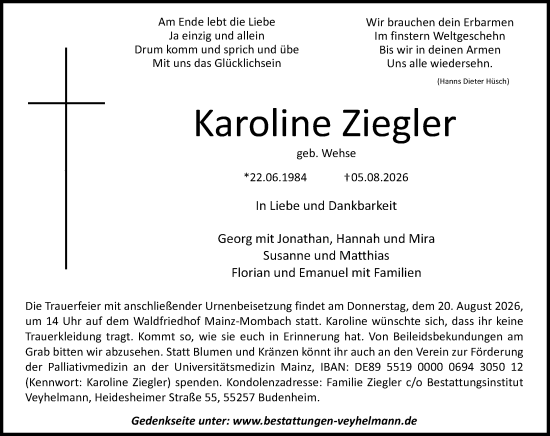 Am Ende lebt die Liebe
Ja einzig und allein
Drum komm und sprich und übe
Mit uns das Glücklichsein

Wir brauchen dein Erbarmen
Im finstern Weltgeschehn
Bis wir in deinen Armen
Uns alle wiedersehn.

(Hanns Dieter Hüsch)

Karoline Ziegler

geb. Wehse

*22.06.1984 †05.08.2026

In Liebe und Dankbarkeit

Georg mit Jonathan, Hannah und Mira
Susanne und Matthias
Florian und Emanuel mit Familien

Die Trauerfeier mit anschließender Urnenbeisetzung findet am Donnerstag, dem 20. August 2026, um 14 Uhr auf dem Waldfriedhof Mainz-Mombach statt. Karoline wünschte sich, dass ihr keine Trauerkleidung tragt. Kommt so, wie sie euch in Erinnerung hat. Von Beileidsbekundungen am Grab bitten wir abzusehen. Statt Blumen und Kränzen könnt ihr auch an den Verein zur Förderung der Palliativmedizin an der Universitätsmedizin Mainz, IBAN: DE89 5519 0000 0694 3050 12 (Kennwort: Karoline Ziegler) spenden. Kondolenzadresse: Familie Ziegler c/o Bestattungsinstitut Veyhelmann, Heidesheimer Straße 55, 55257 Budenheim.

Gedenkseite unter: www.bestattungen-veyhelmann.de